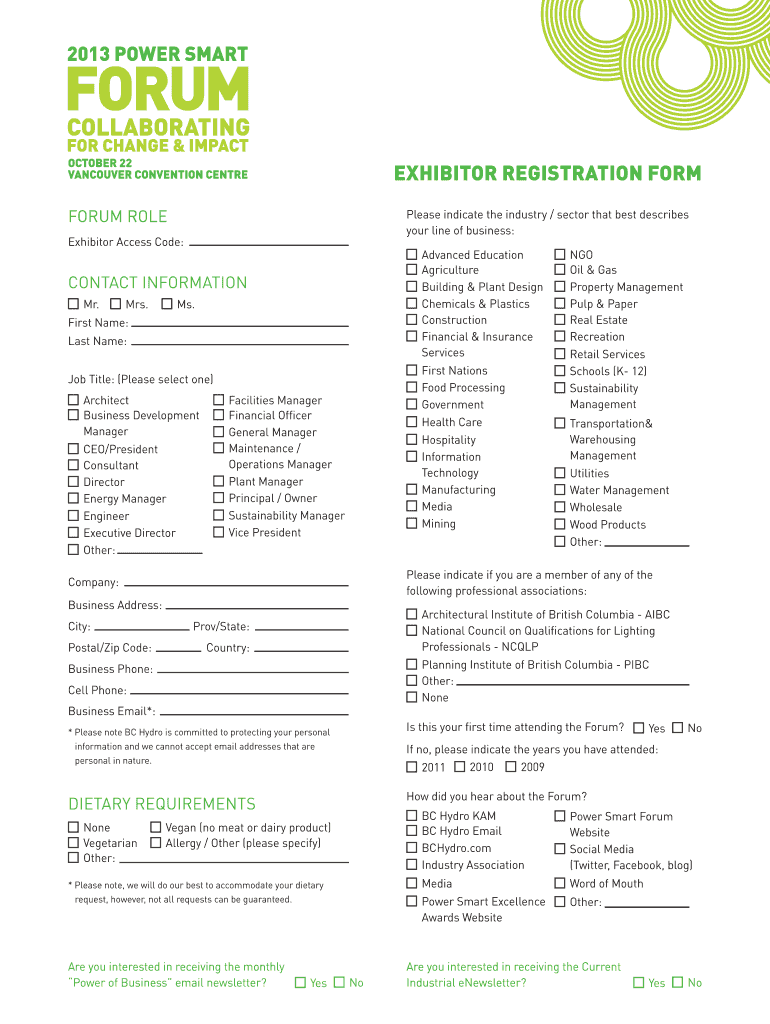 2013 POWER SMART
FORUM
COLLABORATING
FOR CHANGE & IMPACT
OCTOBER 22
VANCOUVER CONVENTION CENTRE

EXHIBITOR REGISTRATION FORM

FORUM ROLE

Exhibitor Access Code:

CONTACT INFORMATION

☐ Mr. ☐ Mrs. ☐ Ms.
First Name:
Last Name:

Job Title: (Please select one)

☐ Architect
☐ Business Development Manager
☐ CEO/President
☐ Consultant
☐ Director
☐ Energy Manager
☐ Engineer
☐ Executive Director
☐ Other:

☐ Facilities Manager
☐ Financial Officer
☐ General Manager
☐ Maintenance / Operations Manager
☐ Plant Manager
☐ Principal / Owner
☐ Sustainability Manager
☐ Vice President

Company:
Business Address:
City: Prov/State:
Postal/Zip Code: Country:
Business Phone:
Cell Phone:
Business Email*:

* Please note BC Hydro is committed to protecting your personal information and we cannot accept email addresses that are personal in nature.

DIETARY REQUIREMENTS

☐ None
☐ Vegetarian
☐ Other:

☐ Vegan (no meat or dairy product)
☐ Allergy / Other (please specify)

* Please note, we will do our best to accommodate your dietary request, however, not all requests can be guaranteed.

Are you interested in receiving the monthly "Power of Business" email newsletter? ☐ Yes ☐ No

Please indicate the industry / sector that best describes your line of business:

☐ Advanced Education
☐ Agriculture
☐ Building & Plant Design
☐ Chemicals & Plastics
☐ Construction
☐ Financial & Insurance Services
☐ First Nations
☐ Food Processing
☐ Government
☐ Health Care
☐ Hospitality
☐ Information Technology
☐ Manufacturing
☐ Media
☐ Mining

☐ NGO
☐ Oil & Gas
☐ Property Management
☐ Pulp & Paper
☐ Real Estate
☐ Recreation
☐ Retail Services
☐ Schools (K- 12)
☐ Sustainability Management
☐ Transportation& Warehousing Management
☐ Utilities
☐ Water Management
☐ Wholesale
☐ Wood Products
☐ Other:

Please indicate if you are a member of any of the following professional associations:

☐ Architectural Institute of British Columbia - AIBC
☐ National Council on Qualifications for Lighting Professionals - NCQLP
☐ Planning Institute of British Columbia - PIBC
☐ Other:
☐ None

Is this your first time attending the Forum? ☐ Yes ☐ No

If no, please indicate the years you have attended:
☐ 2011 ☐ 2010 ☐ 2009

How did you hear about the Forum?

☐ BC Hydro KAM
☐ BC Hydro Email
☐ BCHydro.com
☐ Industry Association
☐ Media
☐ Power Smart Excellence Awards Website

☐ Power Smart Forum Website
☐ Social Media (Twitter, Facebook, blog)
☐ Word of Mouth
☐ Other:

Are you interested in receiving the Current Industrial eNewsletter? ☐ Yes ☐ No